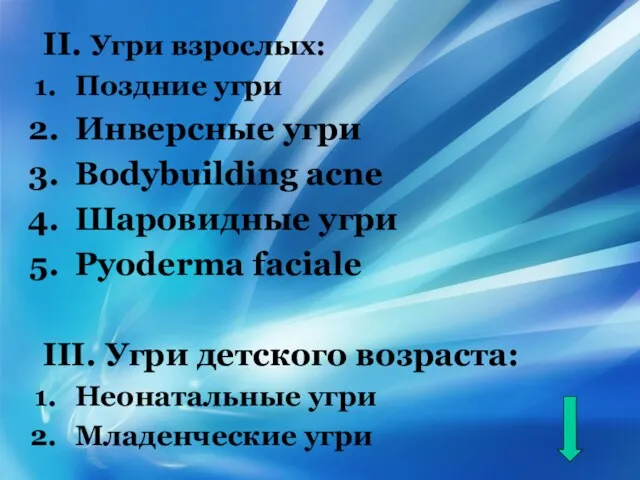 II. Угри взрослых:
1. Поздние угри
2. Инверсные угри
3. Bodybuilding acne
4. Шаровидные угри
5. Pyoderma faciale

III. Угри детского возраста:
1. Неонатальные угри
2. Младенческие угри